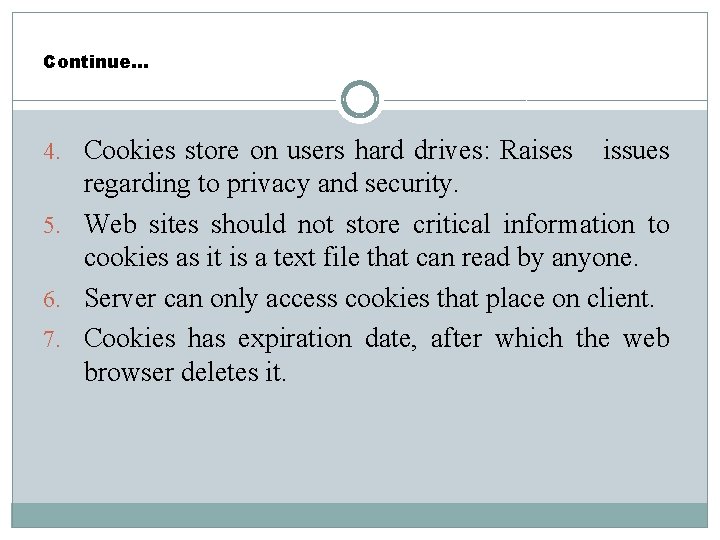 Continue…

4. Cookies store on users hard drives: Raises issues regarding to privacy and security.
5. Web sites should not store critical information to cookies as it is a text file that can read by anyone.
6. Server can only access cookies that place on client.
7. Cookies has expiration date, after which the web browser deletes it.